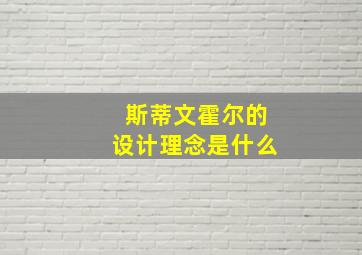 斯蒂文霍尔的
设计理念是什么